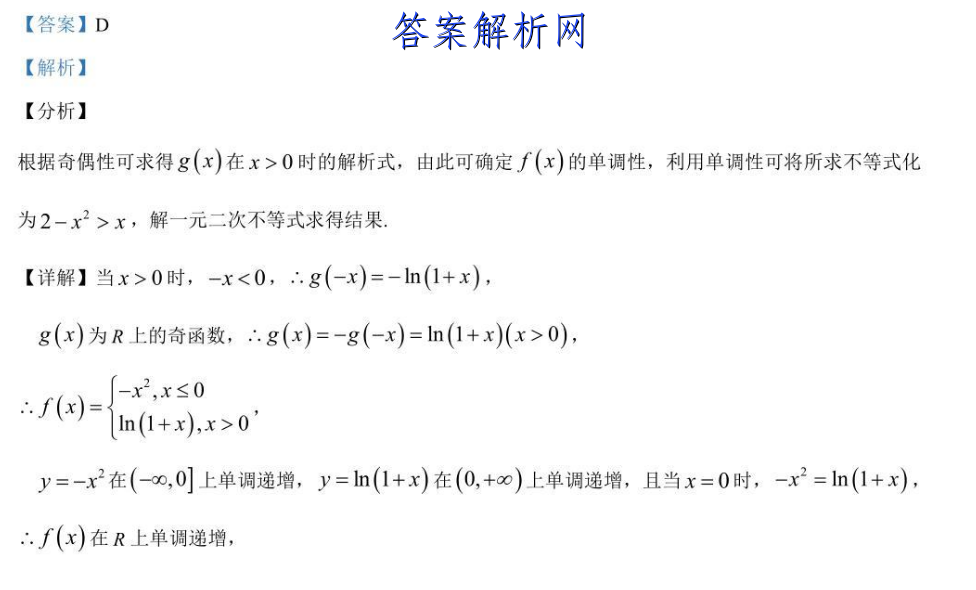 【答案】D

答案解析网

【解析】

【分析】

根据奇偶性可求得 $g(x)$ 在 $x>0$ 时的解析式，由此可确定 $f(x)$ 的单调性，利用单调性可将所求不等式化为 $2-x^2>x$，解一元二次不等式求得结果.

【详解】当 $x>0$ 时，$-x<0$，$\therefore g(-x)=-\ln(1+x)$，

$g(x)$ 为 $R$ 上的奇函数，$\therefore g(x)=-g(-x)=\ln(1+x)(x>0)$，

$\therefore f(x)=\begin{cases}-x^2, x\le 0\\ \ln(1+x), x>0\end{cases}$，

$y=-x^2$ 在 $(-\infty,0]$ 上单调递增，$y=\ln(1+x)$ 在 $(0,+\infty)$ 上单调递增，且当 $x=0$ 时，$-x^2=\ln(1+x)$，

$\therefore f(x)$ 在 $R$ 上单调递增，